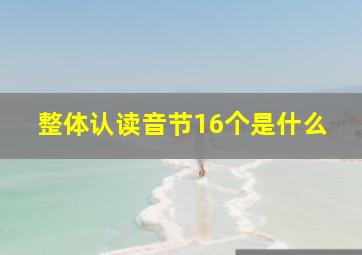 整体认读音节16个是什么